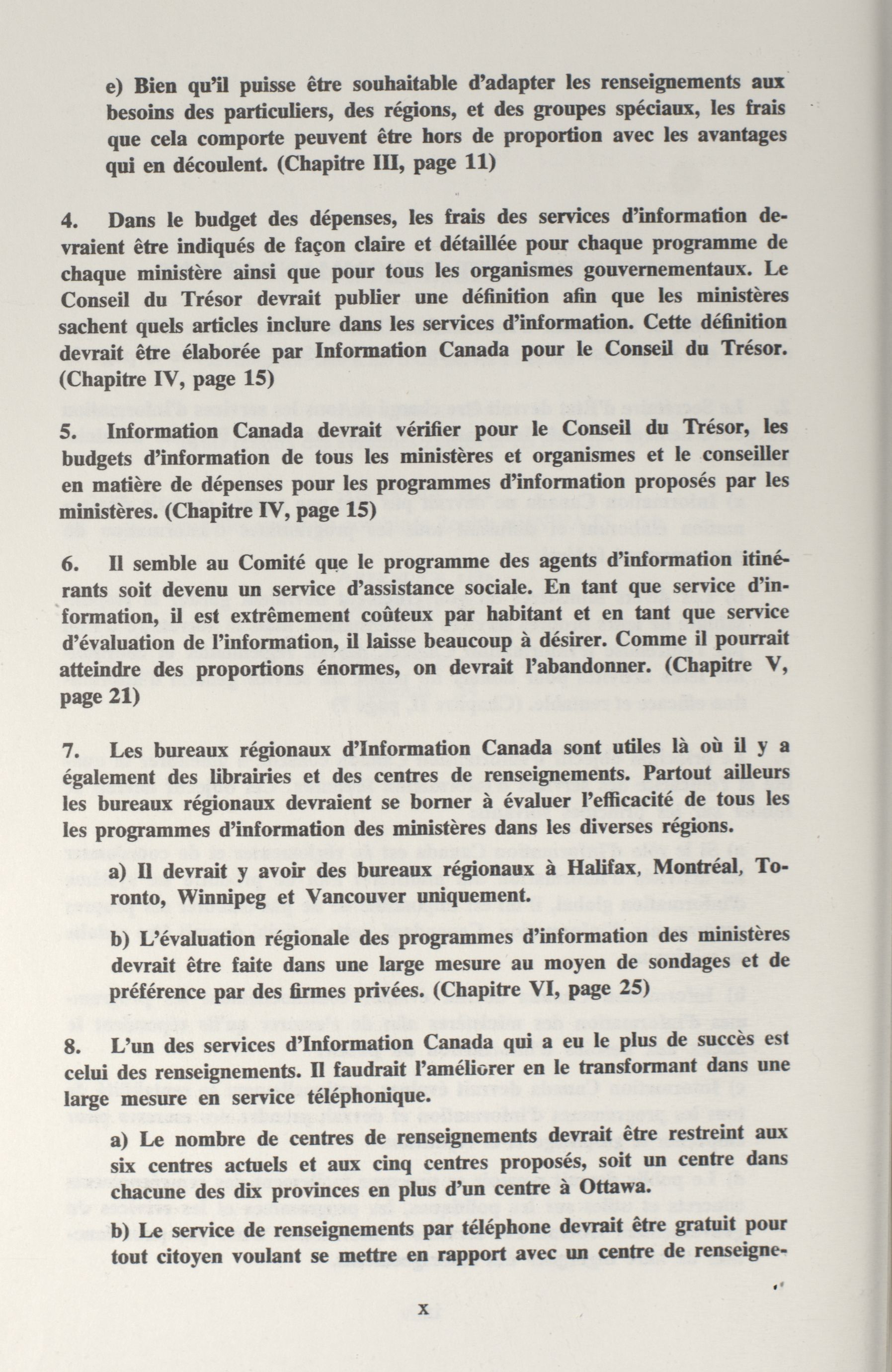 e) Bien qu'il puisse être souhaitable d'adapter les renseignements aux besoins des particuliers, des régions, et des groupes spéciaux, les frais que cela comporte peuvent être hors de proportion avec les avantages qui en découlent. (Chapitre III, page 11)

4. Dans le budget des dépenses, les frais des services d'information devraient être indiqués de façon claire et détaillée pour chaque programme de chaque ministère ainsi que pour tous les organismes gouvernementaux. Le Conseil du Trésor devrait publier une définition afin que les ministères sachent quels articles inclure dans les services d'information. Cette définition devrait être élaborée par Information Canada pour le Conseil du Trésor. (Chapitre IV, page 15)

5. Information Canada devrait vérifier pour le Conseil du Trésor, les budgets d'information de tous les ministères et organismes et le conseiller en matière de dépenses pour les programmes d'information proposés par les ministères. (Chapitre IV, page 15)

6. Il semble au Comité que le programme des agents d'information itinérants soit devenu un service d'assistance sociale. En tant que service d'information, il est extrêmement coûteux par habitant et en tant que service d'évaluation de l'information, il laisse beaucoup à désirer. Comme il pourrait atteindre des proportions énormes, on devrait l'abandonner. (Chapitre V, page 21)

7. Les bureaux régionaux d'Information Canada sont utiles là où il y a également des librairies et des centres de renseignements. Partout ailleurs les bureaux régionaux devraient se borner à évaluer l'efficacité de tous les les programmes d'information des ministères dans les diverses régions.

a) Il devrait y avoir des bureaux régionaux à Halifax, Montréal, Toronto, Winnipeg et Vancouver uniquement.

b) L'évaluation régionale des programmes d'information des ministères devrait être faite dans une large mesure au moyen de sondages et de préférence par des firmes privées. (Chapitre VI, page 25)

8. L'un des services d'Information Canada qui a eu le plus de succès est celui des renseignements. Il faudrait l'améliorer en le transformant dans une large mesure en service téléphonique.

a) Le nombre de centres de renseignements devrait être restreint aux six centres actuels et aux cinq centres proposés, soit un centre dans chacune des dix provinces en plus d'un centre à Ottawa.

b) Le service de renseignements par téléphone devrait être gratuit pour tout citoyen voulant se mettre en rapport avec un centre de renseigne-

x